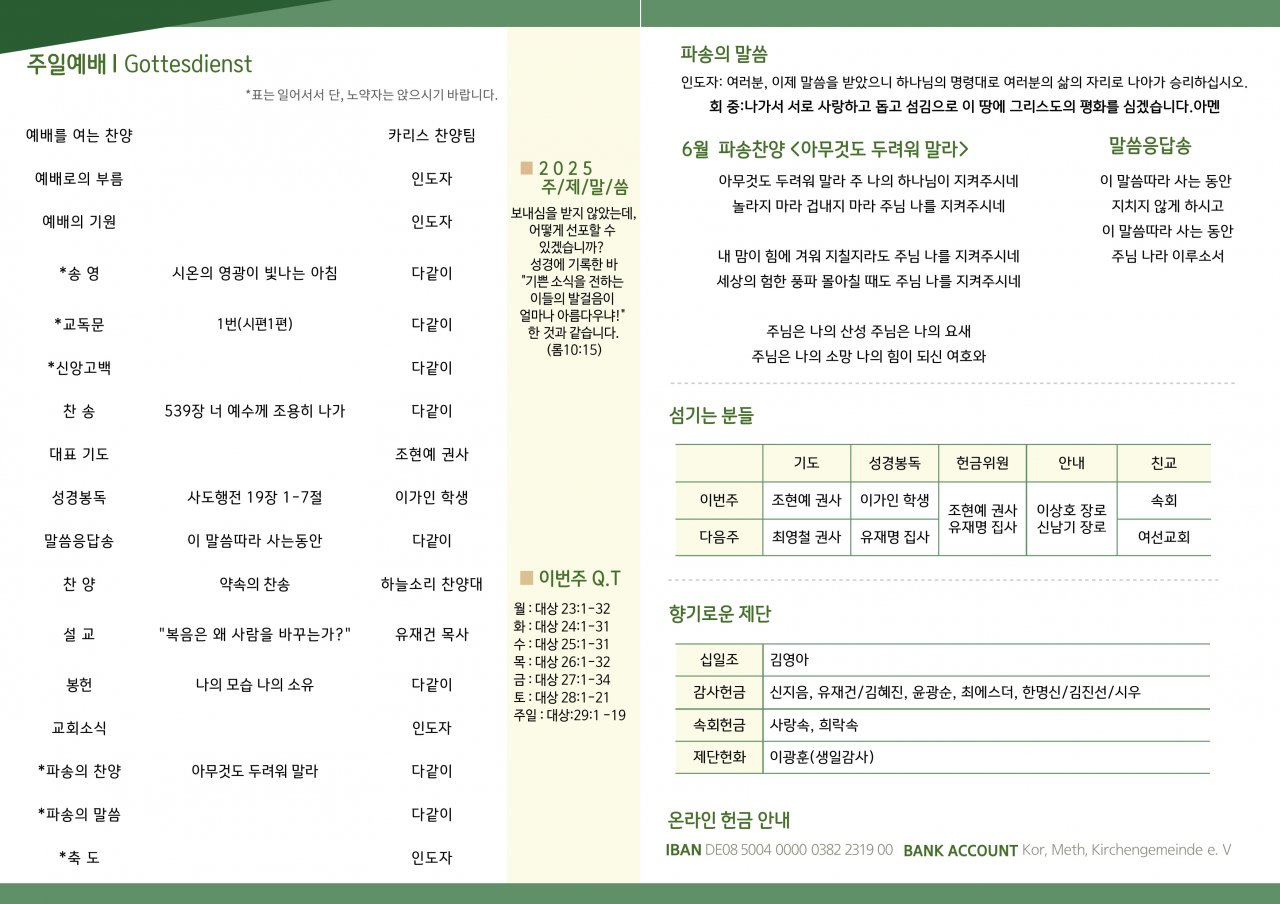 주일예배 | Gottesdienst

*표는 일어서서 단, 노약자는 앉으시기 바랍니다.

| | | |
|---|---|---|
| 예배를 여는 찬양 | | 카리스 찬양팀 |
| 예배로의 부름 | | 인도자 |
| 예배의 기원 | | 인도자 |
| *송 영 | 시온의 영광이 빛나는 아침 | 다같이 |
| *교독문 | 1번(시편1편) | 다같이 |
| *신앙고백 | | 다같이 |
| 찬 송 | 539장 너 예수께 조용히 나가 | 다같이 |
| 대표 기도 | | 조현예 권사 |
| 성경봉독 | 사도행전 19장 1-7절 | 이가인 학생 |
| 말씀응답송 | 이 말씀따라 사는동안 | 다같이 |
| 찬 양 | 약속의 찬송 | 하늘소리 찬양대 |
| 설 교 | "복음은 왜 사람을 바꾸는가?" | 유재건 목사 |
| 봉헌 | 나의 모습 나의 소유 | 다같이 |
| 교회소식 | | 인도자 |
| *파송의 찬양 | 아무것도 두려워 말라 | 다같이 |
| *파송의 말씀 | | 다같이 |
| *축 도 | | 인도자 |

2025 주/제/말/씀

보내심을 받지 않았는데, 어떻게 선포할 수 있겠습니까? 성경에 기록한 바 "기쁜 소식을 전하는 이들의 발걸음이 얼마나 아름다우냐!" 한 것과 같습니다. (롬10:15)

이번주 Q.T

월 : 대상 23:1-32
화 : 대상 24:1-31
수 : 대상 25:1-31
목 : 대상 26:1-32
금 : 대상 27:1-34
토 : 대상 28:1-21
주일 : 대상:29:1 -19

파송의 말씀

인도자: 여러분, 이제 말씀을 받았으니 하나님의 명령대로 여러분의 삶의 자리로 나아가 승리하십시오.
회 중:나가서 서로 사랑하고 돕고 섬김으로 이 땅에 그리스도의 평화를 심겠습니다.아멘

6월 파송찬양 <아무것도 두려워 말라>

아무것도 두려워 말라 주 나의 하나님이 지켜주시네
놀라지 마라 겁내지 마라 주님 나를 지켜주시네

내 맘이 힘에 겨워 지칠지라도 주님 나를 지켜주시네
세상의 험한 풍파 몰아칠 때도 주님 나를 지켜주시네

주님은 나의 산성 주님은 나의 요새
주님은 나의 소망 나의 힘이 되신 여호와

말씀응답송

이 말씀따라 사는 동안
지치지 않게 하시고
이 말씀따라 사는 동안
주님 나라 이루소서

섬기는 분들

| | 기도 | 성경봉독 | 헌금위원 | 안내 | 친교 |
|---|---|---|---|---|---|
| 이번주 | 조현예 권사 | 이가인 학생 | 조현예 권사 유재명 집사 | 이상호 장로 신남기 장로 | 속회 |
| 다음주 | 최영철 권사 | 유재명 집사 | | | 여선교회 |

향기로운 제단

| | |
|---|---|
| 십일조 | 김영아 |
| 감사헌금 | 신지음, 유재건/김혜진, 윤광순, 최에스더, 한명신/김진선/시우 |
| 속회헌금 | 사랑속, 희락속 |
| 제단헌화 | 이광훈(생일감사) |

온라인 헌금 안내

IBAN DE08 5004 0000 0382 2319 00 BANK ACCOUNT Kor, Meth, Kirchengemeinde e. V